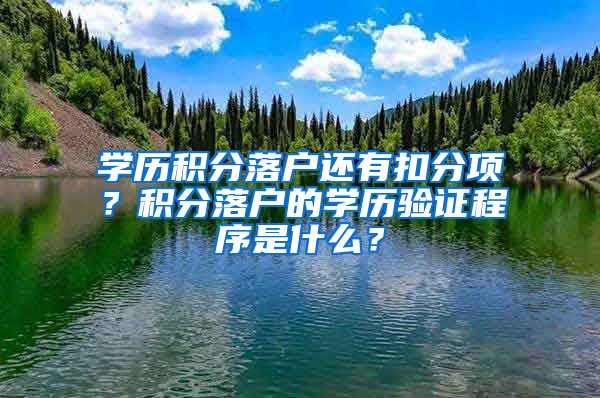 学历积分落户还有扣分项？积分落户的学历验证程序是什么？